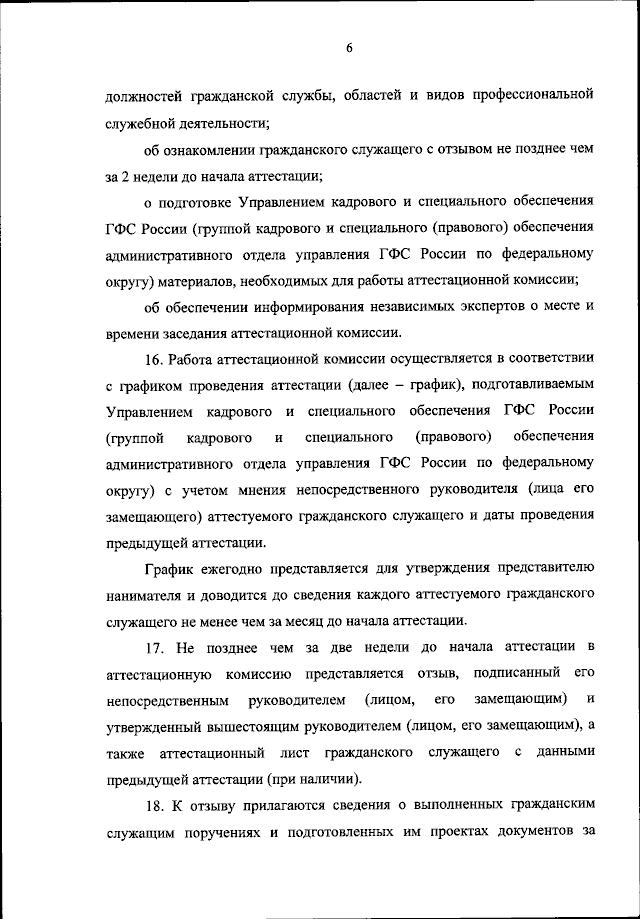 6

должностей гражданской службы, областей и видов профессиональной служебной деятельности;

об ознакомлении гражданского служащего с отзывом не позднее чем за 2 недели до начала аттестации;

о подготовке Управлением кадрового и специального обеспечения ГФС России (группой кадрового и специального (правового) обеспечения административного отдела управления ГФС России по федеральному округу) материалов, необходимых для работы аттестационной комиссии;

об обеспечении информирования независимых экспертов о месте и времени заседания аттестационной комиссии.

16. Работа аттестационной комиссии осуществляется в соответствии с графиком проведения аттестации (далее – график), подготавливаемым Управлением кадрового и специального обеспечения ГФС России (группой кадрового и специального (правового) обеспечения административного отдела управления ГФС России по федеральному округу) с учетом мнения непосредственного руководителя (лица его замещающего) аттестуемого гражданского служащего и даты проведения предыдущей аттестации.

График ежегодно представляется для утверждения представителю нанимателя и доводится до сведения каждого аттестуемого гражданского служащего не менее чем за месяц до начала аттестации.

17. Не позднее чем за две недели до начала аттестации в аттестационную комиссию представляется отзыв, подписанный его непосредственным руководителем (лицом, его замещающим) и утвержденный вышестоящим руководителем (лицом, его замещающим), а также аттестационный лист гражданского служащего с данными предыдущей аттестации (при наличии).

18. К отзыву прилагаются сведения о выполненных гражданским служащим поручениях и подготовленных им проектах документов за